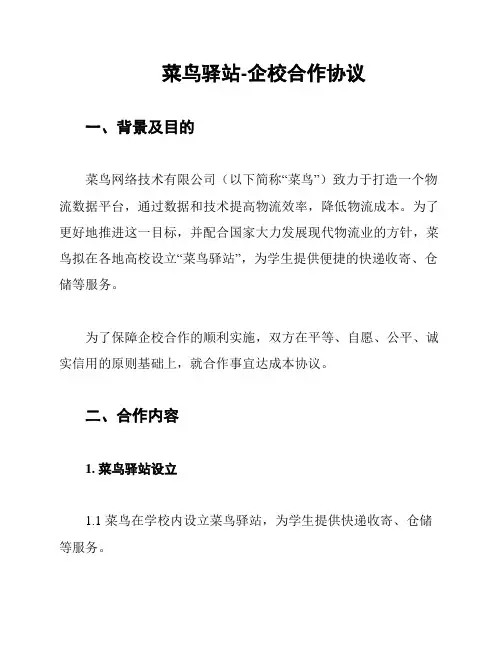 菜鸟驿站-企校合作协议

一、背景及目的

菜鸟网络技术有限公司（以下简称“菜鸟”）致力于打造一个物流数据平台，通过数据和技术提高物流效率，降低物流成本。为了更好地推进这一目标，并配合国家大力发展现代物流业的方针，菜鸟拟在各地高校设立“菜鸟驿站”，为学生提供便捷的快递收寄、仓储等服务。

为了保障企校合作的顺利实施，双方在平等、自愿、公平、诚实信用的原则基础上，就合作事宜达成本协议。

二、合作内容

1. 菜鸟驿站设立

1.1 菜鸟在学校内设立菜鸟驿站，为学生提供快递收寄、仓储等服务。